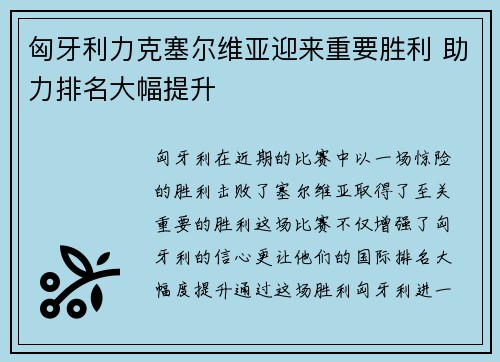 匈牙利力克塞尔维亚迎来重要胜利 助力排名大幅提升

匈牙利在近期的比赛中以一场惊险的胜利击败了塞尔维亚取得了至关重要的胜利这场比赛不仅增强了匈牙利的信心更让他们的国际排名大幅度提升通过这场胜利匈牙利进一